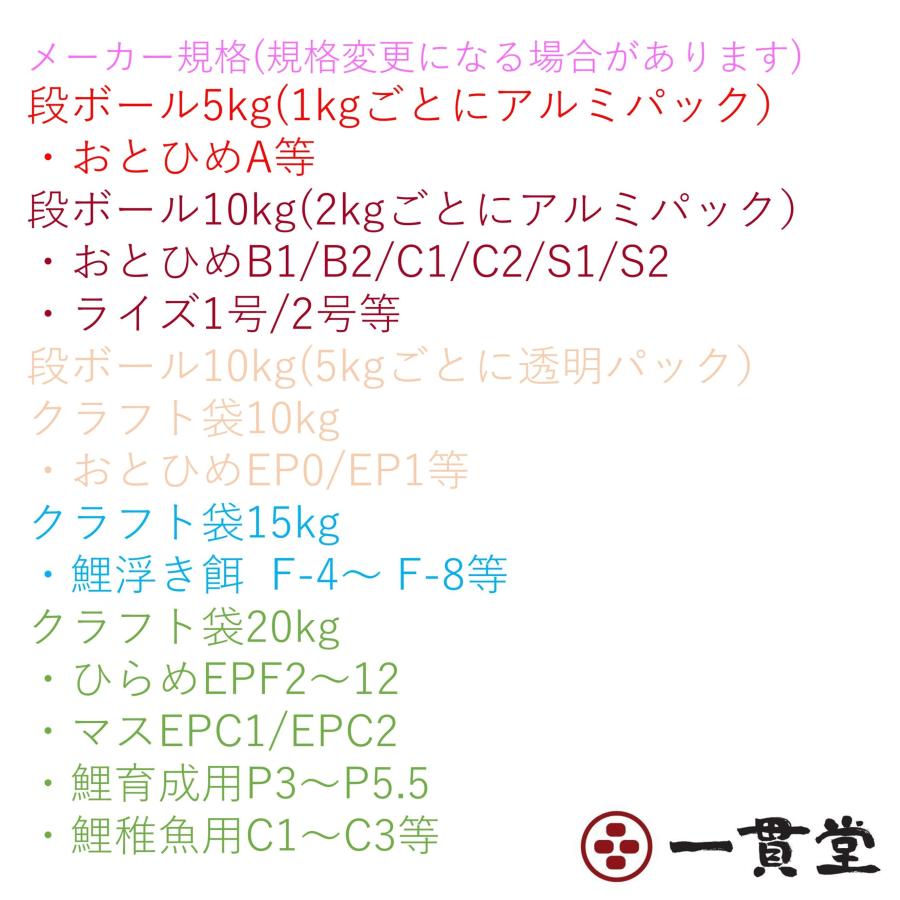 メーカー規格(規格変更になる場合があります)
段ボール5kg(1kgごとにアルミパック)
・おとひめA等
段ボール10kg(2kgごとにアルミパック)
・おとひめB1/B2/C1/C2/S1/S2
・ライズ1号/2号等
段ボール10kg(5kgごとに透明パック)
クラフト袋10kg
・おとひめEP0/EP1等
クラフト袋15kg
・鯉浮き餌 F-4～ F-8等
クラフト袋20kg
・ひらめEPF2～12
・マスEPC1/EPC2
・鯉育成用P3～P5.5
・鯉稚魚用C1～C3等
一貫堂